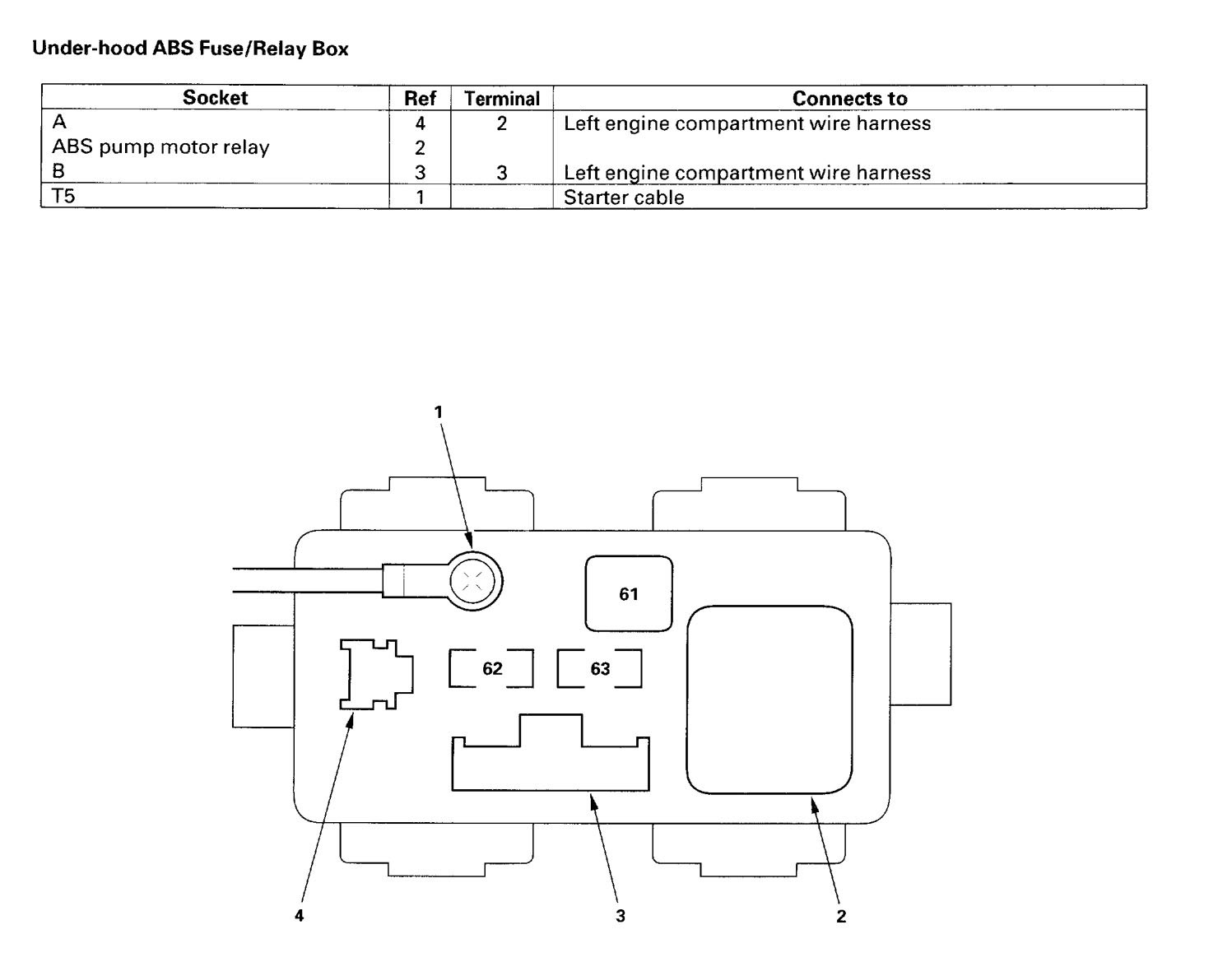 Under-hood ABS Fuse/Relay Box

| Socket | Ref | Terminal | Connects to |
|---|---|---|---|
| A | 4 | 2 | Left engine compartment wire harness |
| ABS pump motor relay | 2 | | |
| B | 3 | 3 | Left engine compartment wire harness |
| T5 | 1 | | Starter cable |

1

61

62

63

4

3

2